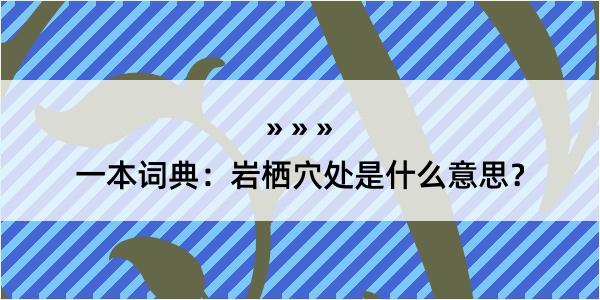 » » »

一本词典：岩栖穴处是什么意思？